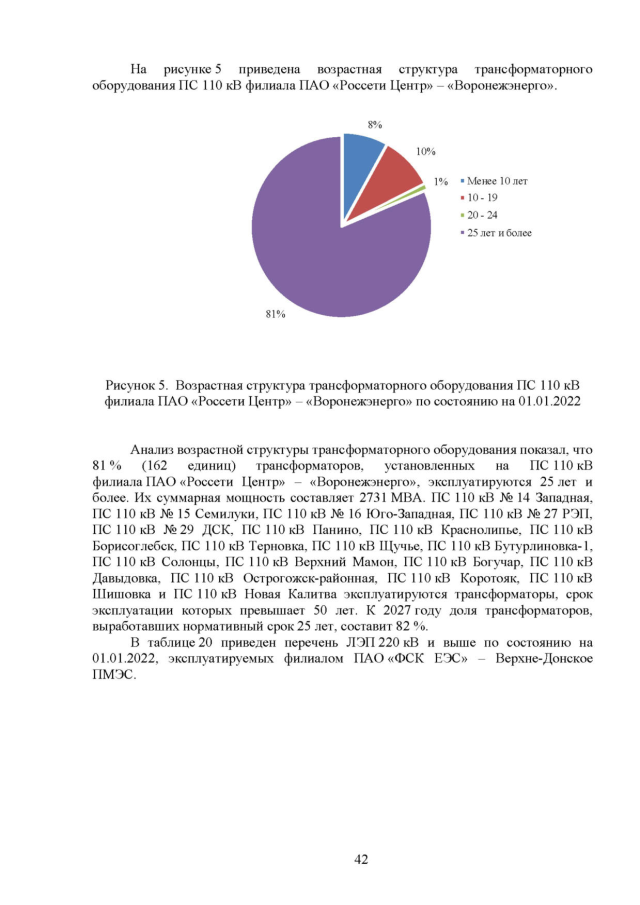 На рисунке 5 приведена возрастная структура трансформаторного оборудования ПС 110 кВ филиала ПАО «Россети Центр» – «Воронежэнерго».

8%

10%

1%

81%

Менее 10 лет
10 - 19
20 - 24
25 лет и более

Рисунок 5. Возрастная структура трансформаторного оборудования ПС 110 кВ филиала ПАО «Россети Центр» – «Воронежэнерго» по состоянию на 01.01.2022

Анализ возрастной структуры трансформаторного оборудования показал, что 81 % (162 единиц) трансформаторов, установленных на ПС 110 кВ филиала ПАО «Россети Центр» – «Воронежэнерго», эксплуатируются 25 лет и более. Их суммарная мощность составляет 2731 МВА. ПС 110 кВ № 14 Западная, ПС 110 кВ № 15 Семилуки, ПС 110 кВ № 16 Юго-Западная, ПС 110 кВ № 27 РЭП, ПС 110 кВ № 29 ДСК, ПС 110 кВ Панино, ПС 110 кВ Краснолипье, ПС 110 кВ Борисоглебск, ПС 110 кВ Терновка, ПС 110 кВ Щучье, ПС 110 кВ Бутурлиновка-1, ПС 110 кВ Солонцы, ПС 110 кВ Верхний Мамон, ПС 110 кВ Богучар, ПС 110 кВ Давыдовка, ПС 110 кВ Острогожск-районная, ПС 110 кВ Коротояк, ПС 110 кВ Шишовка и ПС 110 кВ Новая Калитва эксплуатируются трансформаторы, срок эксплуатации которых превышает 50 лет. К 2027 году доля трансформаторов, выработавших нормативный срок 25 лет, составит 82 %.

В таблице 20 приведен перечень ЛЭП 220 кВ и выше по состоянию на 01.01.2022, эксплуатируемых филиалом ПАО «ФСК ЕЭС» – Верхне-Донское ПМЭС.

42